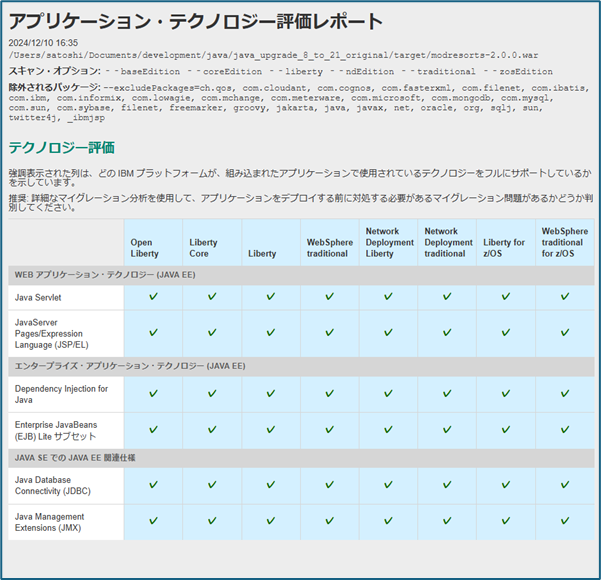 アプリケーション・テクノロジー評価レポート

2024/12/10 16:35
/Users/satoshi/Documents/development/java/java_upgrade_8_to_21_original/target/modresorts-2.0.0.war

スキャン・オプション: --baseEdition --coreEdition --liberty --ndEdition --traditional --zosEdition

除外されるパッケージ: --excludePackages=ch.qos, com.cloudant, com.cognos, com.fasterxml, com.filenet, com.ibatis, com.ibm, com.informix, com.lowagie, com.mchange, com.meterware, com.microsoft, com.mongodb, com.mysql, com.sun, com.sybase, filenet, freemarker, groovy, jakarta, java, javax, net, oracle, org, sqlj, sun, twitter4j, _ibmjsp

テクノロジー評価

強調表示された列は、どの IBM プラットフォームが、組み込まれたアプリケーションで使用されているテクノロジーをフルにサポートしているかを示しています。

推奨: 詳細なマイグレーション分析を使用して、アプリケーションをデプロイする前に対処する必要があるマイグレーション問題があるかどうか判別してください。

| | Open Liberty | Liberty Core | Liberty | WebSphere traditional | Network Deployment Liberty | Network Deployment traditional | Liberty for z/OS | WebSphere traditional for z/OS |
|---|---|---|---|---|---|---|---|---|
| WEB アプリケーション・テクノロジー (JAVA EE) | | | | | | | | |
| Java Servlet | ✓ | ✓ | ✓ | ✓ | ✓ | ✓ | ✓ | ✓ |
| JavaServer Pages/Expression Language (JSP/EL) | ✓ | ✓ | ✓ | ✓ | ✓ | ✓ | ✓ | ✓ |
| エンタープライズ・アプリケーション・テクノロジー (JAVA EE) | | | | | | | | |
| Dependency Injection for Java | ✓ | ✓ | ✓ | ✓ | ✓ | ✓ | ✓ | ✓ |
| Enterprise JavaBeans (EJB) Lite サブセット | ✓ | ✓ | ✓ | ✓ | ✓ | ✓ | ✓ | ✓ |
| JAVA SE での JAVA EE 関連仕様 | | | | | | | | |
| Java Database Connectivity (JDBC) | ✓ | ✓ | ✓ | ✓ | ✓ | ✓ | ✓ | ✓ |
| Java Management Extensions (JMX) | ✓ | ✓ | ✓ | ✓ | ✓ | ✓ | ✓ | ✓ |